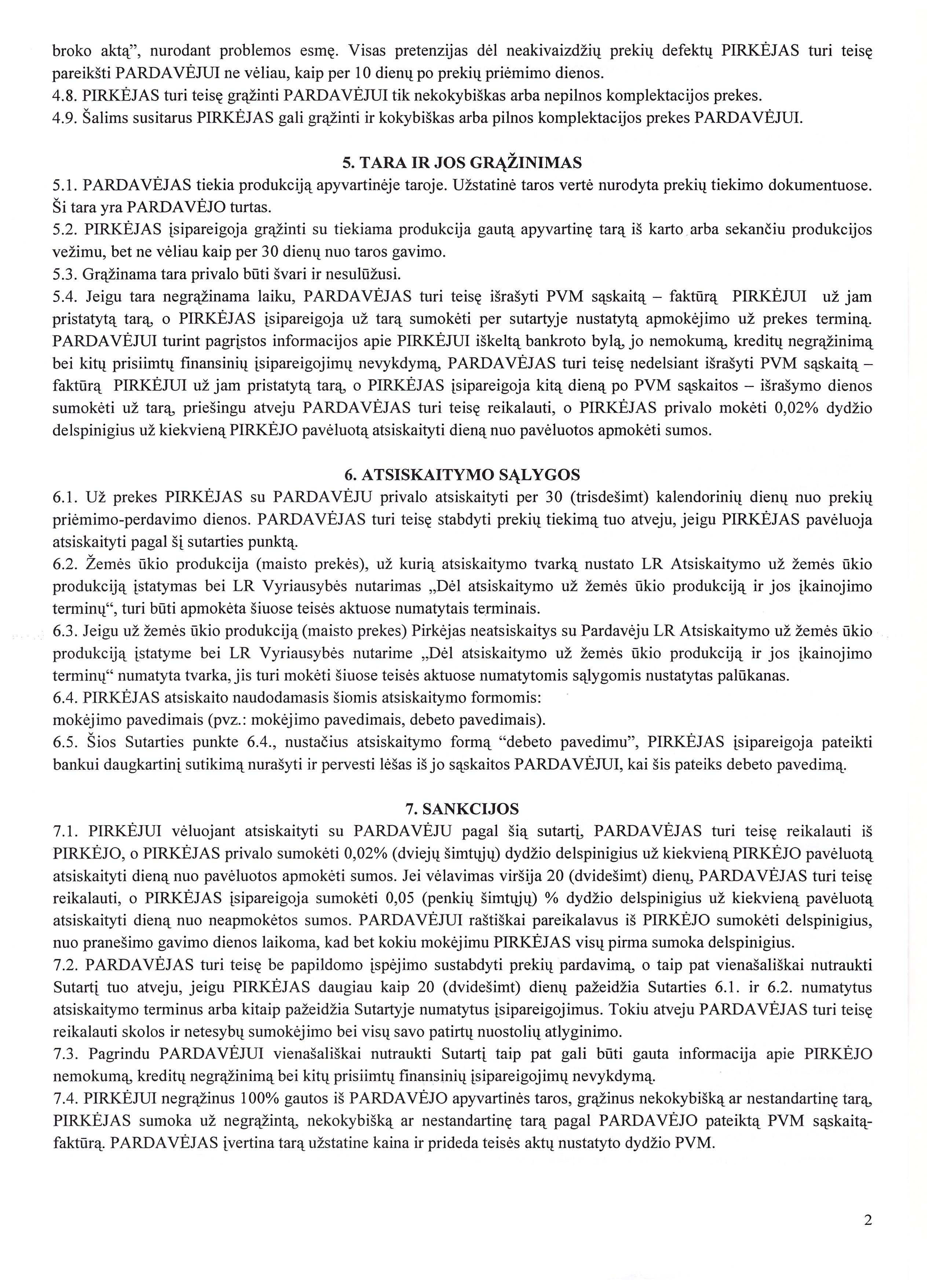 broko aktą", nurodant problemos esmę. Visas pretenzijas dėl neakivaizdžių prekių defektų PIRKĖJAS turi teisę pareikšti PARDAVĖJUI ne vėliau, kaip per 10 dienų po prekių priėmimo dienos.
4.8. PIRKĖJAS turi teisę grąžinti PARDAVĖJUI tik nekokybiškas arba nepilnos komplektacijos prekes.
4.9. Šalims susitarus PIRKĖJAS gali grąžinti ir kokybiškas arba pilnos komplektacijos prekes PARDAVĖJUI.

5. TARA IR JOS GRĄŽINIMAS
5.1. PARDAVĖJAS tiekia produkciją apyvartinėje taroje. Užstatinė taros vertė nurodyta prekių tiekimo dokumentuose. Ši tara yra PARDAVĖJO turtas.
5.2. PIRKĖJAS įsipareigoja grąžinti su tiekiama produkcija gautą apyvartinę tarą iš karto arba sekančiu produkcijos vežimu, bet ne vėliau kaip per 30 dienų nuo taros gavimo.
5.3. Grąžinama tara privalo būti švari ir nesulūžusi.
5.4. Jeigu tara negrąžinama laiku, PARDAVĖJAS turi teisę išrašyti PVM sąskaitą – faktūrą PIRKĖJUI už jam pristatytą tarą, o PIRKĖJAS įsipareigoja už tarą sumokėti per sutartyje nustatytą apmokėjimo už prekes terminą. PARDAVĖJUI turint pagrįstos informacijos apie PIRKĖJUI iškeltą bankroto bylą, jo nemokumą, kreditų negrąžinimą bei kitų prisiimtų finansinių įsipareigojimų nevykdymą, PARDAVĖJAS turi teisę nedelsiant išrašyti PVM sąskaitą – faktūrą PIRKĖJUI už jam pristatytą tarą, o PIRKĖJAS įsipareigoja kitą dieną po PVM sąskaitos – išrašymo dienos sumokėti už tarą, priešingu atveju PARDAVĖJAS turi teisę reikalauti, o PIRKĖJAS privalo mokėti 0,02% dydžio delspinigius už kiekvieną PIRKĖJO pavėluotą atsiskaityti dieną nuo pavėluotos apmokėti sumos.

6. ATSISKAITYMO SĄLYGOS
6.1. Už prekes PIRKĖJAS su PARDAVĖJU privalo atsiskaityti per 30 (trisdešimt) kalendorinių dienų nuo prekių priėmimo-perdavimo dienos. PARDAVĖJAS turi teisę stabdyti prekių tiekimą tuo atveju, jeigu PIRKĖJAS pavėluoja atsiskaityti pagal šį sutarties punktą.
6.2. Žemės ūkio produkcija (maisto prekės), už kurią atsiskaitymo tvarką nustato LR Atsiskaitymo už žemės ūkio produkciją įstatymas bei LR Vyriausybės nutarimas „Dėl atsiskaitymo už žemės ūkio produkciją ir jos įkainojimo terminų", turi būti apmokėta šiuose teisės aktuose numatytais terminais.
6.3. Jeigu už žemės ūkio produkciją (maisto prekes) Pirkėjas neatsiskaitys su Pardavėju LR Atsiskaitymo už žemės ūkio produkciją įstatyme bei LR Vyriausybės nutarime „Dėl atsiskaitymo už žemės ūkio produkciją ir jos įkainojimo terminų" numatyta tvarka, jis turi mokėti šiuose teisės aktuose numatytomis sąlygomis nustatytas palūkanas.
6.4. PIRKĖJAS atsiskaito naudodamasis šiomis atsiskaitymo formomis:
mokėjimo pavedimais (pvz.: mokėjimo pavedimais, debeto pavedimais).
6.5. Šios Sutarties punkte 6.4., nustačius atsiskaitymo formą "debeto pavedimu", PIRKĖJAS įsipareigoja pateikti bankui daugkartinį sutikimą nurašyti ir pervesti lėšas iš jo sąskaitos PARDAVĖJUI, kai šis pateiks debeto pavedimą.

7. SANKCIJOS
7.1. PIRKĖJUI vėluojant atsiskaityti su PARDAVĖJU pagal šią sutartį, PARDAVĖJAS turi teisę reikalauti iš PIRKĖJO, o PIRKĖJAS privalo sumokėti 0,02% (dviejų šimtųjų) dydžio delspinigius už kiekvieną PIRKĖJO pavėluotą atsiskaityti dieną nuo pavėluotos apmokėti sumos. Jei vėlavimas viršija 20 (dvidešimt) dienų, PARDAVĖJAS turi teisę reikalauti, o PIRKĖJAS įsipareigoja sumokėti 0,05 (penkių šimtųjų) % dydžio delspinigius už kiekvieną pavėluotą atsiskaityti dieną nuo neapmokėtos sumos. PARDAVĖJUI raštiškai pareikalavus iš PIRKĖJO sumokėti delspinigius, nuo pranešimo gavimo dienos laikoma, kad bet kokiu mokėjimu PIRKĖJAS visų pirma sumoka delspinigius.
7.2. PARDAVĖJAS turi teisę be papildomo įspėjimo sustabdyti prekių pardavimą, o taip pat vienašališkai nutraukti Sutartį tuo atveju, jeigu PIRKĖJAS daugiau kaip 20 (dvidešimt) dienų pažeidžia Sutarties 6.1. ir 6.2. numatytus atsiskaitymo terminus arba kitaip pažeidžia Sutartyje numatytus įsipareigojimus. Tokiu atveju PARDAVĖJAS turi teisę reikalauti skolos ir netesybų sumokėjimo bei visų savo patirtų nuostolių atlyginimo.
7.3. Pagrindu PARDAVĖJUI vienašališkai nutraukti Sutartį taip pat gali būti gauta informacija apie PIRKĖJO nemokumą, kreditų negrąžinimą bei kitų prisiimtų finansinių įsipareigojimų nevykdymą.
7.4. PIRKĖJUI negrąžinus 100% gautos iš PARDAVĖJO apyvartinės taros, grąžinus nekokybišką ar nestandartinę tarą, PIRKĖJAS sumoka už negrąžintą, nekokybišką ar nestandartinę tarą pagal PARDAVĖJO pateiktą PVM sąskaitą-faktūrą. PARDAVĖJAS įvertina tarą užstatine kaina ir prideda teisės aktų nustatyto dydžio PVM.

2